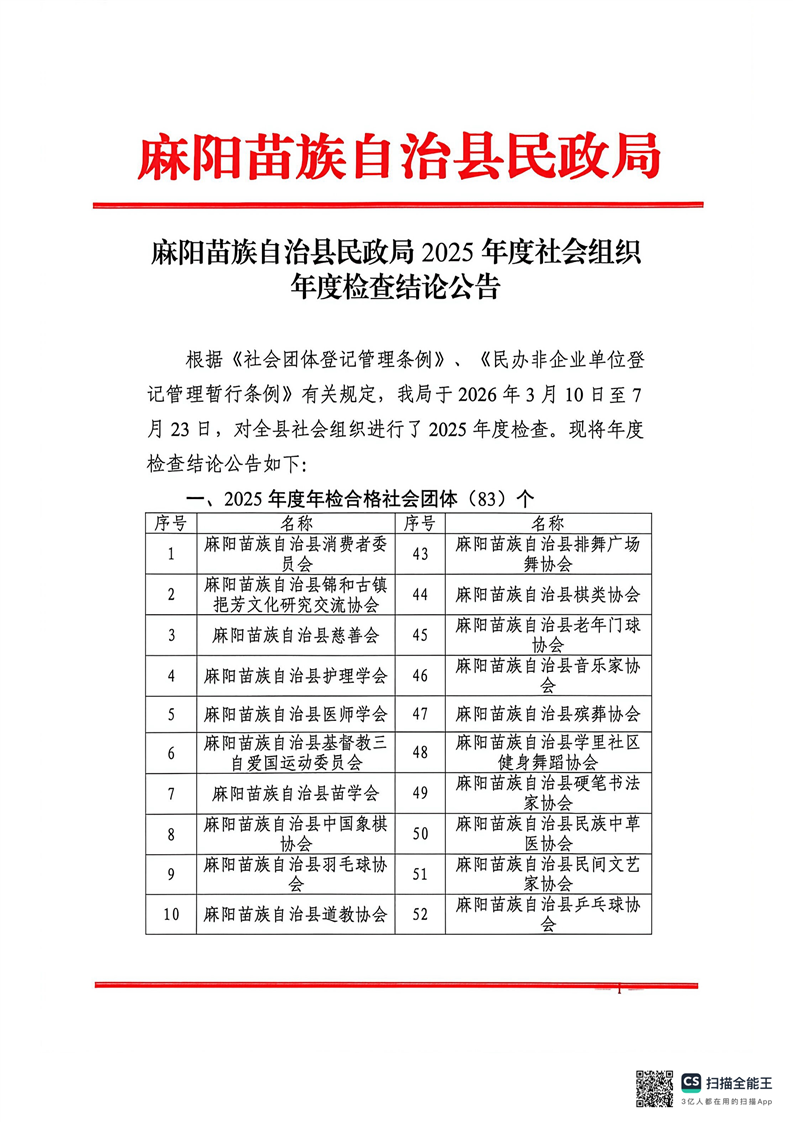 麻阳苗族自治县民政局

麻阳苗族自治县民政局 2025 年度社会组织年度检查结论公告

根据《社会团体登记管理条例》、《民办非企业单位登记管理暂行条例》有关规定，我局于 2026 年 3 月 10 日至 7 月 23 日，对全县社会组织进行了 2025 年度检查。现将年度检查结论公告如下:

一、2025 年度年检合格社会团体（83）个

| 序号 | 名称 | 序号 | 名称 |
|---|---|---|---|
| 1 | 麻阳苗族自治县消费者委员会 | 43 | 麻阳苗族自治县排舞广场舞协会 |
| 2 | 麻阳苗族自治县锦和古镇挹芳文化研究交流协会 | 44 | 麻阳苗族自治县棋类协会 |
| 3 | 麻阳苗族自治县慈善会 | 45 | 麻阳苗族自治县老年门球协会 |
| 4 | 麻阳苗族自治县护理学会 | 46 | 麻阳苗族自治县音乐家协会 |
| 5 | 麻阳苗族自治县医师学会 | 47 | 麻阳苗族自治县殡葬协会 |
| 6 | 麻阳苗族自治县基督教三自爱国运动委员会 | 48 | 麻阳苗族自治县学里社区健身舞蹈协会 |
| 7 | 麻阳苗族自治县苗学会 | 49 | 麻阳苗族自治县硬笔书法家协会 |
| 8 | 麻阳苗族自治县中国象棋协会 | 50 | 麻阳苗族自治县民族中草医协会 |
| 9 | 麻阳苗族自治县羽毛球协会 | 51 | 麻阳苗族自治县民间文艺家协会 |
| 10 | 麻阳苗族自治县道教协会 | 52 | 麻阳苗族自治县乒乓球协会 |

1

CS 扫描全能王
3亿人都在用的扫描App